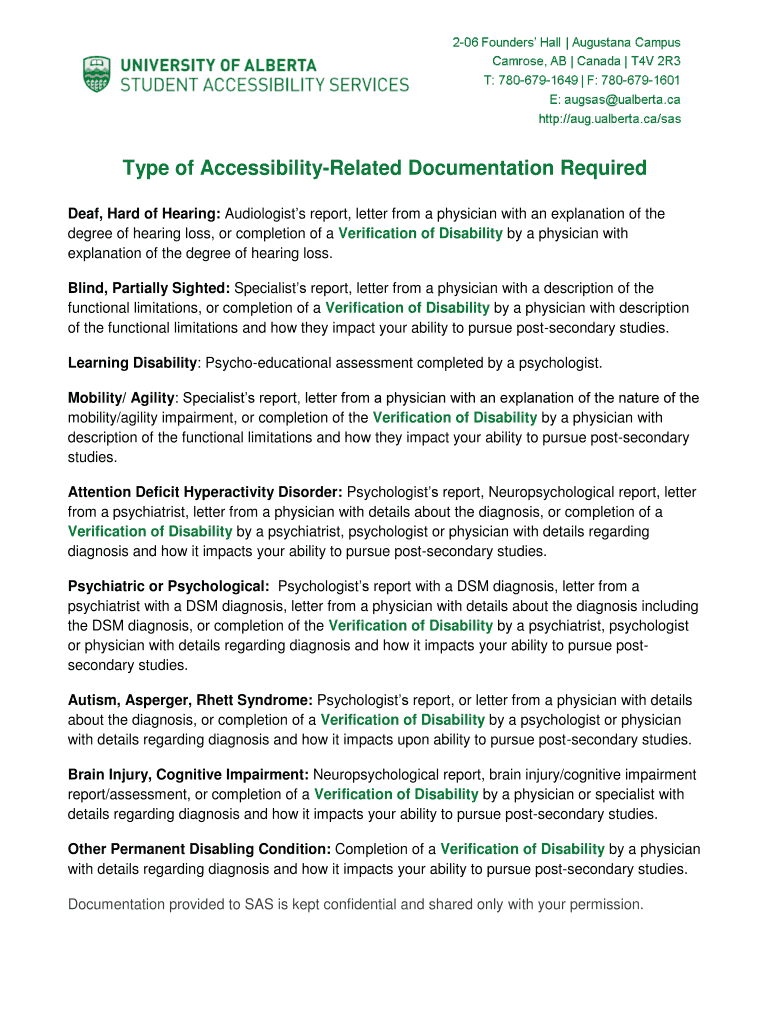 UNIVERSITY OF ALBERTA
STUDENT ACCESSIBILITY SERVICES

2-06 Founders' Hall | Augustana Campus
Camrose, AB | Canada | T4V 2R3
T: 780-679-1649 | F: 780-679-1601
E: augsas@ualberta.ca
http://aug.ualberta.ca/sas

Type of Accessibility-Related Documentation Required

Deaf, Hard of Hearing: Audiologist's report, letter from a physician with an explanation of the degree of hearing loss, or completion of a Verification of Disability by a physician with explanation of the degree of hearing loss.

Blind, Partially Sighted: Specialist's report, letter from a physician with a description of the functional limitations, or completion of a Verification of Disability by a physician with description of the functional limitations and how they impact your ability to pursue post-secondary studies.

Learning Disability: Psycho-educational assessment completed by a psychologist.

Mobility/ Agility: Specialist's report, letter from a physician with an explanation of the nature of the mobility/agility impairment, or completion of the Verification of Disability by a physician with description of the functional limitations and how they impact your ability to pursue post-secondary studies.

Attention Deficit Hyperactivity Disorder: Psychologist's report, Neuropsychological report, letter from a psychiatrist, letter from a physician with details about the diagnosis, or completion of a Verification of Disability by a psychiatrist, psychologist or physician with details regarding diagnosis and how it impacts your ability to pursue post-secondary studies.

Psychiatric or Psychological: Psychologist's report with a DSM diagnosis, letter from a psychiatrist with a DSM diagnosis, letter from a physician with details about the diagnosis including the DSM diagnosis, or completion of the Verification of Disability by a psychiatrist, psychologist or physician with details regarding diagnosis and how it impacts your ability to pursue post-secondary studies.

Autism, Asperger, Rhett Syndrome: Psychologist's report, or letter from a physician with details about the diagnosis, or completion of a Verification of Disability by a psychologist or physician with details regarding diagnosis and how it impacts upon ability to pursue post-secondary studies.

Brain Injury, Cognitive Impairment: Neuropsychological report, brain injury/cognitive impairment report/assessment, or completion of a Verification of Disability by a physician or specialist with details regarding diagnosis and how it impacts your ability to pursue post-secondary studies.

Other Permanent Disabling Condition: Completion of a Verification of Disability by a physician with details regarding diagnosis and how it impacts your ability to pursue post-secondary studies.

Documentation provided to SAS is kept confidential and shared only with your permission.